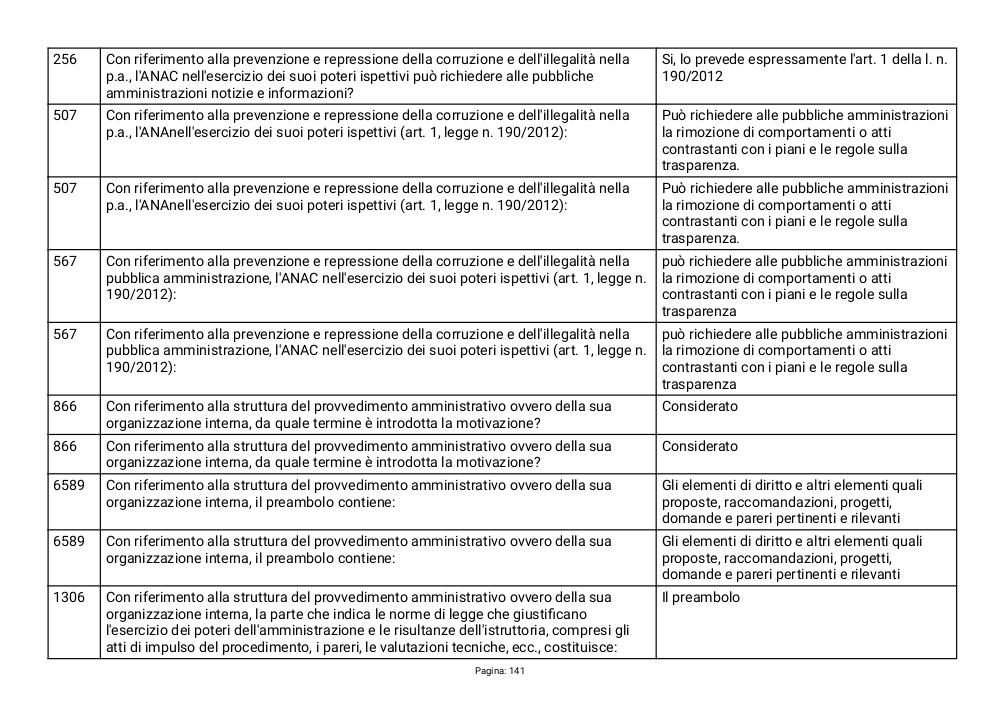 | 256 | Con riferimento alla prevenzione e repressione della corruzione e dell'illegalità nella p.a., l'ANAC nell'esercizio dei suoi poteri ispettivi può richiedere alle pubbliche amministrazioni notizie e informazioni? | Si, lo prevede espressamente l'art. 1 della l. n. 190/2012 |
|---|---|---|
| 507 | Con riferimento alla prevenzione e repressione della corruzione e dell'illegalità nella p.a., l'ANAnell'esercizio dei suoi poteri ispettivi (art. 1, legge n. 190/2012): | Può richiedere alle pubbliche amministrazioni la rimozione di comportamenti o atti contrastanti con i piani e le regole sulla trasparenza. |
| 507 | Con riferimento alla prevenzione e repressione della corruzione e dell'illegalità nella p.a., l'ANAnell'esercizio dei suoi poteri ispettivi (art. 1, legge n. 190/2012): | Può richiedere alle pubbliche amministrazioni la rimozione di comportamenti o atti contrastanti con i piani e le regole sulla trasparenza. |
| 567 | Con riferimento alla prevenzione e repressione della corruzione e dell'illegalità nella pubblica amministrazione, l'ANAC nell'esercizio dei suoi poteri ispettivi (art. 1, legge n. 190/2012): | può richiedere alle pubbliche amministrazioni la rimozione di comportamenti o atti contrastanti con i piani e le regole sulla trasparenza |
| 567 | Con riferimento alla prevenzione e repressione della corruzione e dell'illegalità nella pubblica amministrazione, l'ANAC nell'esercizio dei suoi poteri ispettivi (art. 1, legge n. 190/2012): | può richiedere alle pubbliche amministrazioni la rimozione di comportamenti o atti contrastanti con i piani e le regole sulla trasparenza |
| 866 | Con riferimento alla struttura del provvedimento amministrativo ovvero della sua organizzazione interna, da quale termine è introdotta la motivazione? | Considerato |
| 866 | Con riferimento alla struttura del provvedimento amministrativo ovvero della sua organizzazione interna, da quale termine è introdotta la motivazione? | Considerato |
| 6589 | Con riferimento alla struttura del provvedimento amministrativo ovvero della sua organizzazione interna, il preambolo contiene: | Gli elementi di diritto e altri elementi quali proposte, raccomandazioni, progetti, domande e pareri pertinenti e rilevanti |
| 6589 | Con riferimento alla struttura del provvedimento amministrativo ovvero della sua organizzazione interna, il preambolo contiene: | Gli elementi di diritto e altri elementi quali proposte, raccomandazioni, progetti, domande e pareri pertinenti e rilevanti |
| 1306 | Con riferimento alla struttura del provvedimento amministrativo ovvero della sua organizzazione interna, la parte che indica le norme di legge che giustificano l'esercizio dei poteri dell'amministrazione e le risultanze dell'istruttoria, compresi gli atti di impulso del procedimento, i pareri, le valutazioni tecniche, ecc., costituisce: | Il preambolo |

Pagina: 141